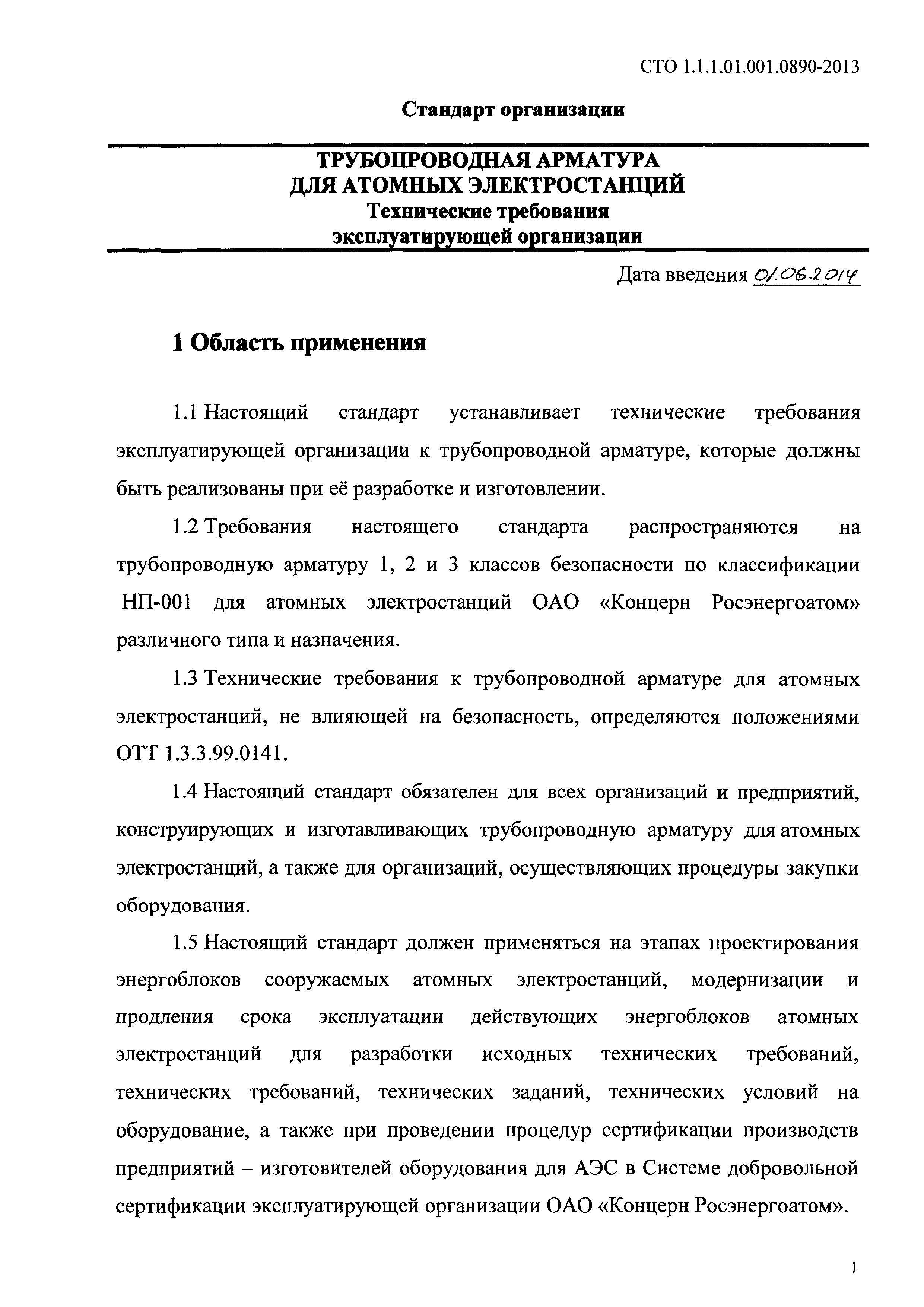 СТО 1.1.1.01.001.0890-2013

Стандарт организации

ТРУБОПРОВОДНАЯ АРМАТУРА
ДЛЯ АТОМНЫХ ЭЛЕКТРОСТАНЦИЙ
Технические требования
эксплуатирующей организации

Дата введения 01.06.2014

1 Область применения

1.1 Настоящий стандарт устанавливает технические требования эксплуатирующей организации к трубопроводной арматуре, которые должны быть реализованы при её разработке и изготовлении.

1.2 Требования настоящего стандарта распространяются на трубопроводную арматуру 1, 2 и 3 классов безопасности по классификации НП-001 для атомных электростанций ОАО «Концерн Росэнергоатом» различного типа и назначения.

1.3 Технические требования к трубопроводной арматуре для атомных электростанций, не влияющей на безопасность, определяются положениями ОТТ 1.3.3.99.0141.

1.4 Настоящий стандарт обязателен для всех организаций и предприятий, конструирующих и изготавливающих трубопроводную арматуру для атомных электростанций, а также для организаций, осуществляющих процедуры закупки оборудования.

1.5 Настоящий стандарт должен применяться на этапах проектирования энергоблоков сооружаемых атомных электростанций, модернизации и продления срока эксплуатации действующих энергоблоков атомных электростанций для разработки исходных технических требований, технических требований, технических заданий, технических условий на оборудование, а также при проведении процедур сертификации производств предприятий – изготовителей оборудования для АЭС в Системе добровольной сертификации эксплуатирующей организации ОАО «Концерн Росэнергоатом».

1